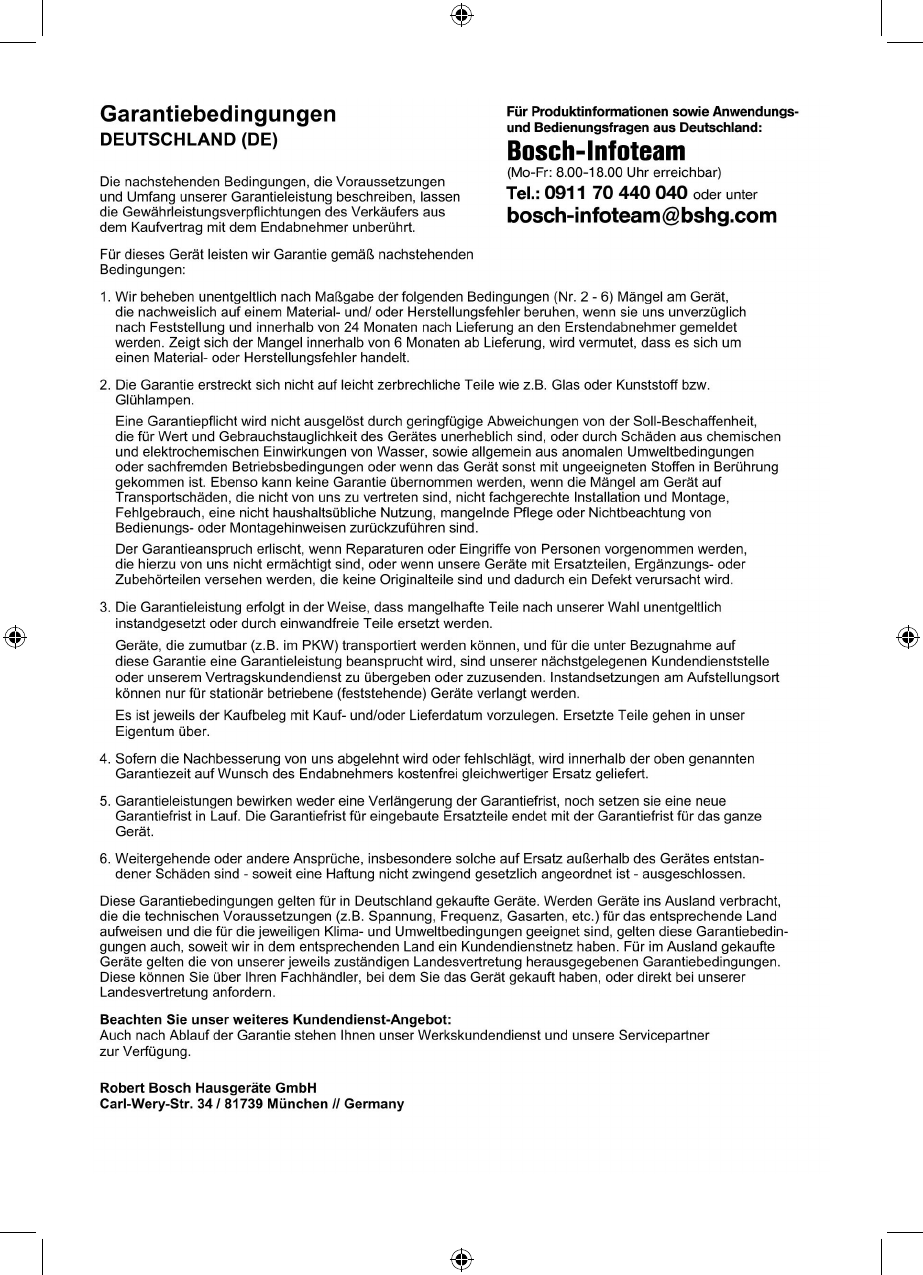 Garantiebedingungen
DEUTSCHLAND (DE)

Die nachstehenden Bedingungen, die Voraussetzungen und Umfang unserer Garantieleistung beschreiben, lassen die Gewährleistungsverpflichtungen des Verkäufers aus dem Kaufvertrag mit dem Endabnehmer unberührt.

Für dieses Gerät leisten wir Garantie gemäß nachstehenden Bedingungen:

Für Produktinformationen sowie Anwendungs- und Bedienungsfragen aus Deutschland:
Bosch-Infoteam
(Mo-Fr: 8.00-18.00 Uhr erreichbar)
Tel.: 0911 70 440 040 oder unter
bosch-infoteam@bshg.com

1. Wir beheben unentgeltlich nach Maßgabe der folgenden Bedingungen (Nr. 2 - 6) Mängel am Gerät, die nachweislich auf einem Material- und/ oder Herstellungsfehler beruhen, wenn sie uns unverzüglich nach Feststellung und innerhalb von 24 Monaten nach Lieferung an den Erstendabnehmer gemeldet werden. Zeigt sich der Mangel innerhalb von 6 Monaten ab Lieferung, wird vermutet, dass es sich um einen Material- oder Herstellungsfehler handelt.

2. Die Garantie erstreckt sich nicht auf leicht zerbrechliche Teile wie z.B. Glas oder Kunststoff bzw. Glühlampen.
Eine Garantiepflicht wird nicht ausgelöst durch geringfügige Abweichungen von der Soll-Beschaffenheit, die für Wert und Gebrauchstauglichkeit des Gerätes unerheblich sind, oder durch Schäden aus chemischen und elektrochemischen Einwirkungen von Wasser, sowie allgemein aus anomalen Umweltbedingungen oder sachfremden Betriebsbedingungen oder wenn das Gerät sonst mit ungeeigneten Stoffen in Berührung gekommen ist. Ebenso kann keine Garantie übernommen werden, wenn die Mängel am Gerät auf Transportschäden, die nicht von uns zu vertreten sind, nicht fachgerechte Installation und Montage, Fehlgebrauch, eine nicht haushaltsübliche Nutzung, mangelnde Pflege oder Nichtbeachtung von Bedienungs- oder Montagehinweisen zurückzuführen sind.
Der Garantieanspruch erlischt, wenn Reparaturen oder Eingriffe von Personen vorgenommen werden, die hierzu von uns nicht ermächtigt sind, oder wenn unsere Geräte mit Ersatzteilen, Ergänzungs- oder Zubehörteilen versehen werden, die keine Originalteile sind und dadurch ein Defekt verursacht wird.

3. Die Garantieleistung erfolgt in der Weise, dass mangelhafte Teile nach unserer Wahl unentgeltlich instandgesetzt oder durch einwandfreie Teile ersetzt werden.
Geräte, die zumutbar (z.B. im PKW) transportiert werden können, und für die unter Bezugnahme auf diese Garantie eine Garantieleistung beansprucht wird, sind unserer nächstgelegenen Kundendienststelle oder unserem Vertragskundendienst zu übergeben oder zuzusenden. Instandsetzungen am Aufstellungsort können nur für stationär betriebene (feststehende) Geräte verlangt werden.
Es ist jeweils der Kaufbeleg mit Kauf- und/oder Lieferdatum vorzulegen. Ersetzte Teile gehen in unser Eigentum über.

4. Sofern die Nachbesserung von uns abgelehnt wird oder fehlschlägt, wird innerhalb der oben genannten Garantiezeit auf Wunsch des Endabnehmers kostenfrei gleichwertiger Ersatz geliefert.

5. Garantieleistungen bewirken weder eine Verlängerung der Garantiefrist, noch setzen sie eine neue Garantiefrist in Lauf. Die Garantiefrist für eingebaute Ersatzteile endet mit der Garantiefrist für das ganze Gerät.

6. Weitergehende oder andere Ansprüche, insbesondere solche auf Ersatz außerhalb des Gerätes entstandener Schäden sind - soweit eine Haftung nicht zwingend gesetzlich angeordnet ist - ausgeschlossen.

Diese Garantiebedingungen gelten für in Deutschland gekaufte Geräte. Werden Geräte ins Ausland verbracht, die die technischen Voraussetzungen (z.B. Spannung, Frequenz, Gasarten, etc.) für das entsprechende Land aufweisen und die für die jeweiligen Klima- und Umweltbedingungen geeignet sind, gelten diese Garantiebedingungen auch, soweit wir in dem entsprechenden Land ein Kundendienstnetz haben. Für im Ausland gekaufte Geräte gelten die von unserer jeweils zuständigen Landesvertretung herausgegebenen Garantiebedingungen. Diese können Sie über Ihren Fachhändler, bei dem Sie das Gerät gekauft haben, oder direkt bei unserer Landesvertretung anfordern.

Beachten Sie unser weiteres Kundendienst-Angebot:
Auch nach Ablauf der Garantie stehen Ihnen unser Werkskundendienst und unsere Servicepartner zur Verfügung.

Robert Bosch Hausgeräte GmbH
Carl-Wery-Str. 34 / 81739 München // Germany